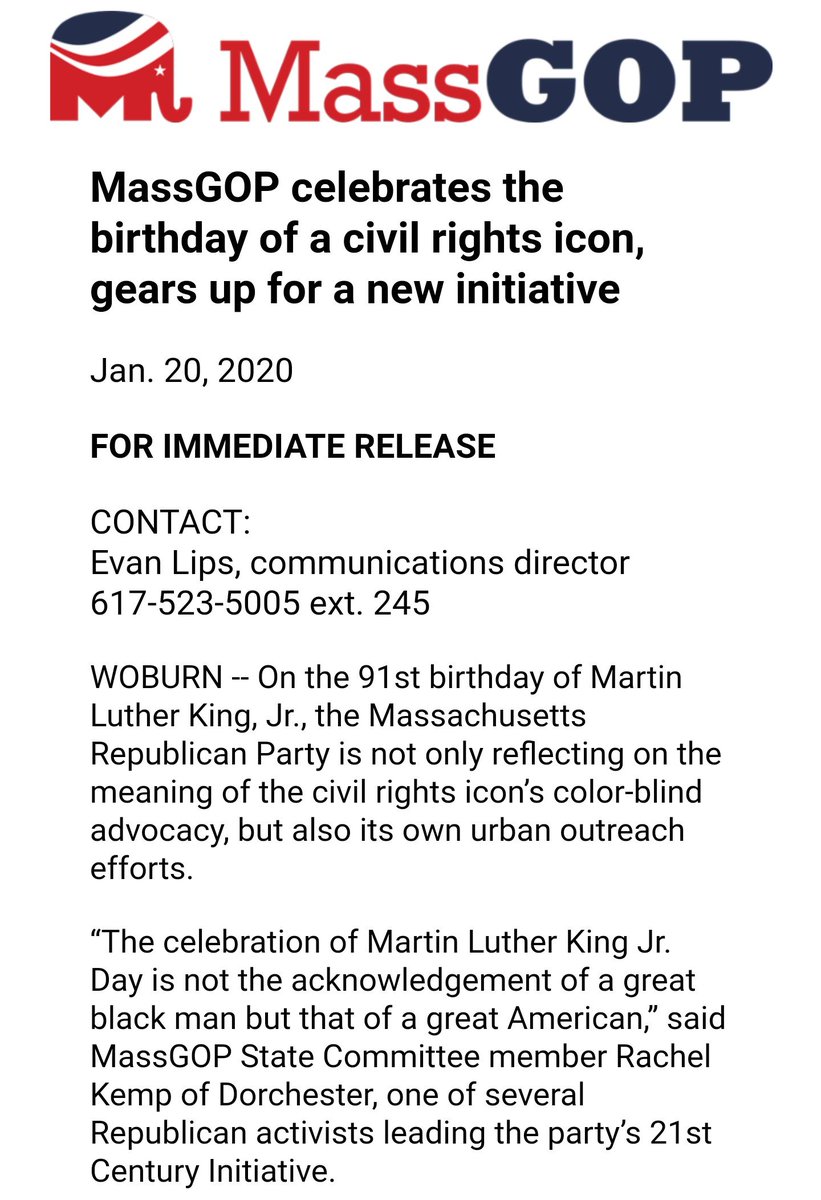 MassGOP

MassGOP celebrates the birthday of a civil rights icon, gears up for a new initiative

Jan. 20, 2020

FOR IMMEDIATE RELEASE

CONTACT:
Evan Lips, communications director
617-523-5005 ext. 245

WOBURN -- On the 91st birthday of Martin Luther King, Jr., the Massachusetts Republican Party is not only reflecting on the meaning of the civil rights icon's color-blind advocacy, but also its own urban outreach efforts.

"The celebration of Martin Luther King Jr. Day is not the acknowledgement of a great black man but that of a great American," said MassGOP State Committee member Rachel Kemp of Dorchester, one of several Republican activists leading the party's 21st Century Initiative.